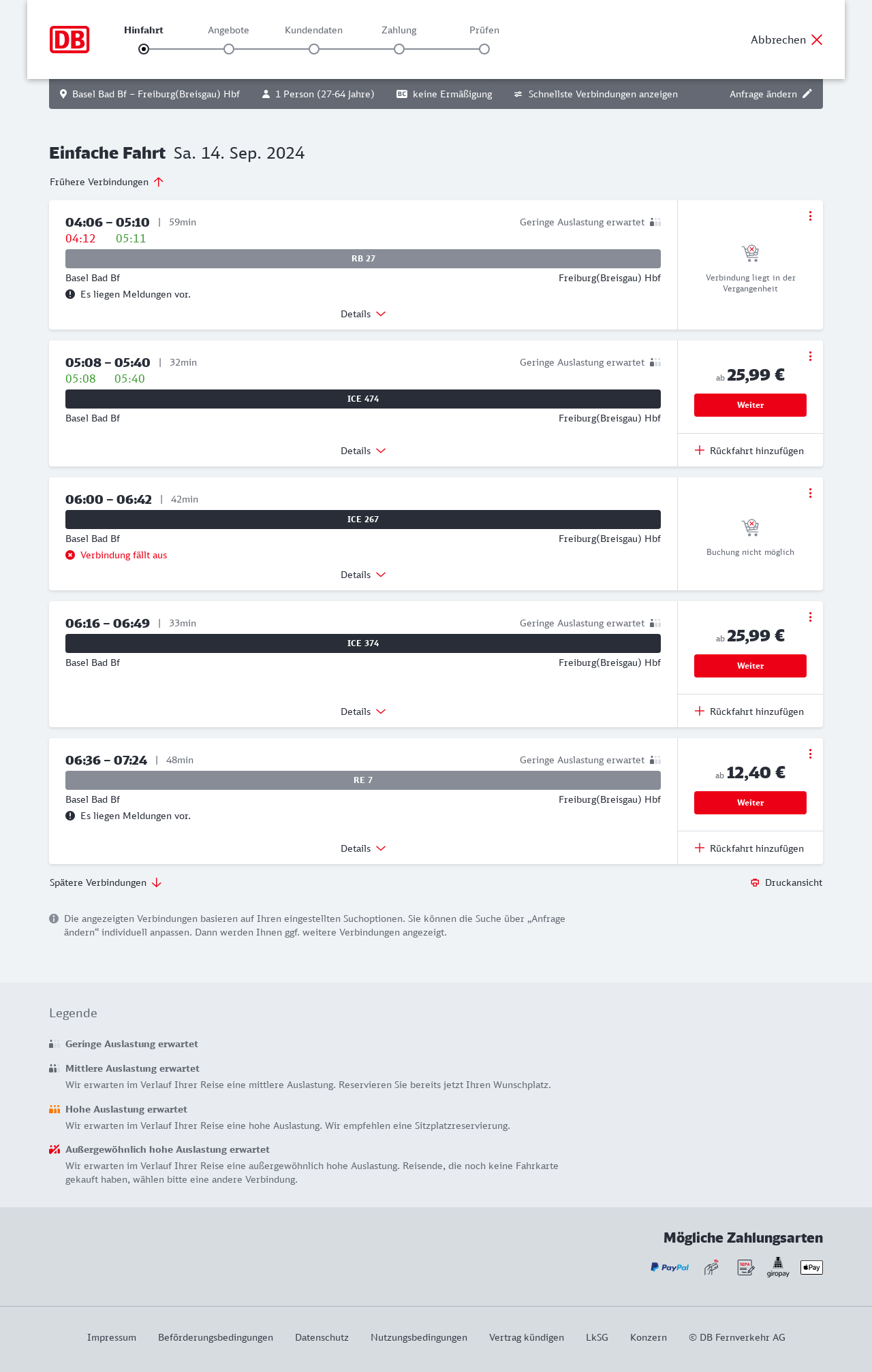 DB

Hinfahrt Angebote Kundendaten Zahlung Prüfen

Abbrechen

Basel Bad Bf – Freiburg(Breisgau) Hbf 1 Person (27-64 Jahre) BC keine Ermäßigung Schnellste Verbindungen anzeigen Anfrage ändern

Einfache Fahrt Sa. 14. Sep. 2024

Frühere Verbindungen

04:06 – 05:10 | 59min
04:12 05:11
Geringe Auslastung erwartet
RB 27
Basel Bad Bf Freiburg(Breisgau) Hbf
Es liegen Meldungen vor.
Details
Verbindung liegt in der Vergangenheit

05:08 – 05:40 | 32min
05:08 05:40
Geringe Auslastung erwartet
ICE 474
Basel Bad Bf Freiburg(Breisgau) Hbf
Details
ab 25,99 €
Weiter
Rückfahrt hinzufügen

06:00 – 06:42 | 42min
ICE 267
Basel Bad Bf Freiburg(Breisgau) Hbf
Verbindung fällt aus
Details
Buchung nicht möglich

06:16 – 06:49 | 33min
Geringe Auslastung erwartet
ICE 374
Basel Bad Bf Freiburg(Breisgau) Hbf
Details
ab 25,99 €
Weiter
Rückfahrt hinzufügen

06:36 – 07:24 | 48min
Geringe Auslastung erwartet
RE 7
Basel Bad Bf Freiburg(Breisgau) Hbf
Es liegen Meldungen vor.
Details
ab 12,40 €
Weiter
Rückfahrt hinzufügen

Spätere Verbindungen
Druckansicht

Die angezeigten Verbindungen basieren auf Ihren eingestellten Suchoptionen. Sie können die Suche über „Anfrage ändern“ individuell anpassen. Dann werden Ihnen ggf. weitere Verbindungen angezeigt.

Legende

Geringe Auslastung erwartet

Mittlere Auslastung erwartet
Wir erwarten im Verlauf Ihrer Reise eine mittlere Auslastung. Reservieren Sie bereits jetzt Ihren Wunschplatz.

Hohe Auslastung erwartet
Wir erwarten im Verlauf Ihrer Reise eine hohe Auslastung. Wir empfehlen eine Sitzplatzreservierung.

Außergewöhnlich hohe Auslastung erwartet
Wir erwarten im Verlauf Ihrer Reise eine außergewöhnlich hohe Auslastung. Reisende, die noch keine Fahrkarte gekauft haben, wählen bitte eine andere Verbindung.

Mögliche Zahlungsarten
PayPal SEPA giropay Pay

Impressum Beförderungsbedingungen Datenschutz Nutzungsbedingungen Vertrag kündigen LkSG Konzern © DB Fernverkehr AG